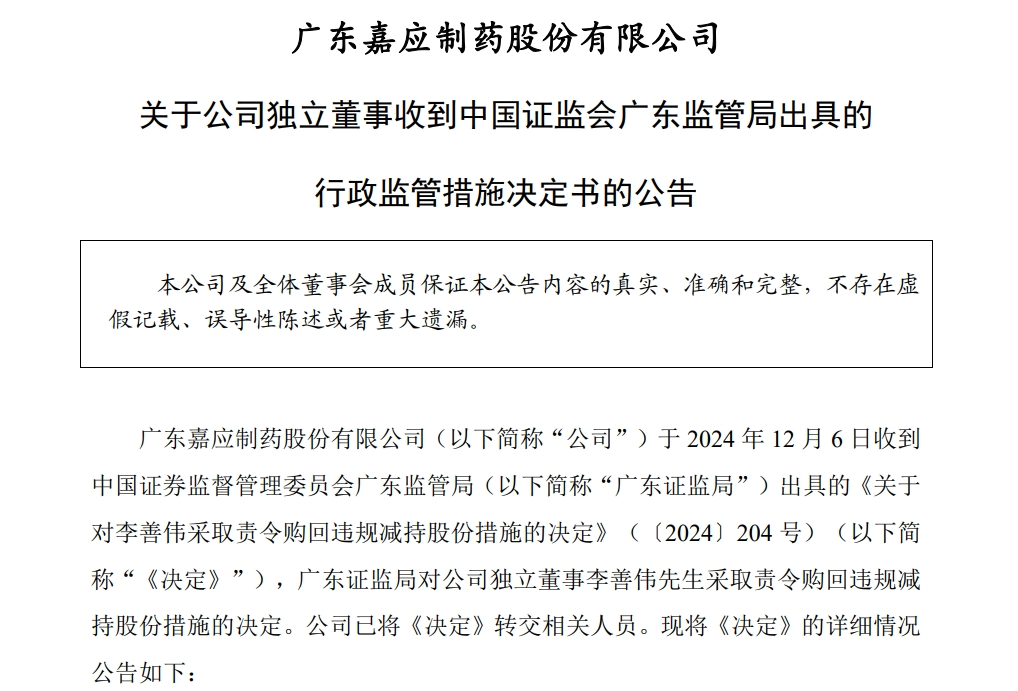 广东嘉应制药股份有限公司

关于公司独立董事收到中国证监会广东监管局出具的

行政监管措施决定书的公告

本公司及全体董事会成员保证本公告内容的真实、准确和完整，不存在虚假记载、误导性陈述或者重大遗漏。

广东嘉应制药股份有限公司（以下简称“公司”）于 2024 年 12 月 6 日收到中国证券监督管理委员会广东监管局（以下简称“广东证监局”）出具的《关于对李善伟采取责令购回违规减持股份措施的决定》（〔2024〕204 号）（以下简称“《决定》”），广东证监局对公司独立董事李善伟先生采取责令购回违规减持股份措施的决定。公司已将《决定》转交相关人员。现将《决定》的详细情况公告如下：